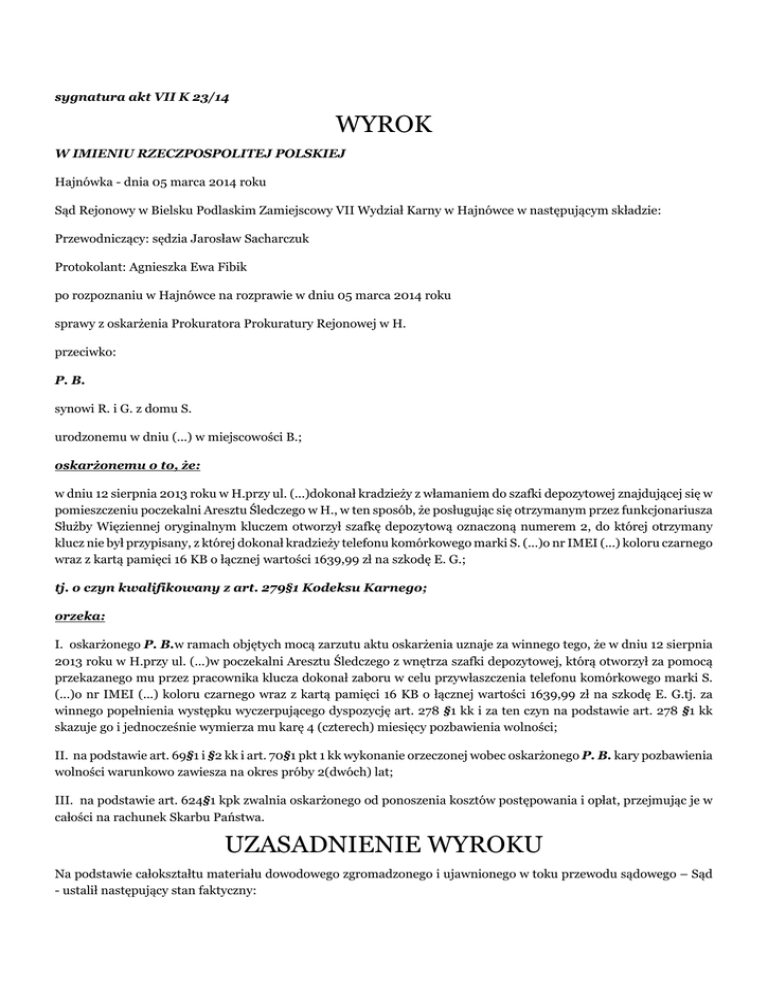 sygnatura akt VII K 23/14

WYROK

W IMIENIU RZECZPOSPOLITEJ POLSKIEJ

Hajnówka - dnia 05 marca 2014 roku

Sąd Rejonowy w Bielsku Podlaskim Zamiejscowy VII Wydział Karny w Hajnówce w następującym składzie:

Przewodniczący: sędzia Jarosław Sacharczuk

Protokolant: Agnieszka Ewa Fibik

po rozpoznaniu w Hajnówce na rozprawie w dniu 05 marca 2014 roku

sprawy z oskarżenia Prokuratora Prokuratury Rejonowej w H.

przeciwko:

P. B.

synowi R. i G. z domu S.

urodzonemu w dniu (...) w miejscowości B.;

oskarżonemu o to, że:

w dniu 12 sierpnia 2013 roku w H.przy ul. (...)dokonał kradzieży z włamaniem do szafki depozytowej znajdującej się w pomieszczeniu poczekalni Aresztu Śledczego w H., w ten sposób, że posługując się otrzymanym przez funkcjonariusza Służby Więziennej oryginalnym kluczem otworzył szafkę depozytową oznaczoną numerem 2, do której otrzymany klucz nie był przypisany, z której dokonał kradzieży telefonu komórkowego marki S. (...)o nr IMEI (...) koloru czarnego wraz z kartą pamięci 16 KB o łącznej wartości 1639,99 zł na szkodę E. G.;

tj. o czyn kwalifikowany z art. 279§1 Kodeksu Karnego;

orzeka:

I. oskarżonego P. B.w ramach objętych mocą zarzutu aktu oskarżenia uznaje za winnego tego, że w dniu 12 sierpnia 2013 roku w H.przy ul. (...)w poczekalni Aresztu Śledczego z wnętrza szafki depozytowej, którą otworzył za pomocą przekazanego mu przez pracownika klucza dokonał zaboru w celu przywłaszczenia telefonu komórkowego marki S. (...)o nr IMEI (...) koloru czarnego wraz z kartą pamięci 16 KB o łącznej wartości 1639,99 zł na szkodę E. G.tj. za winnego popełnienia występku wyczerpującego dyspozycję art. 278 §1 kk i za ten czyn na podstawie art. 278 §1 kk skazuje go i jednocześnie wymierza mu karę 4 (czterech) miesięcy pozbawienia wolności;

II. na podstawie art. 69§1 i §2 kk i art. 70§1 pkt 1 kk wykonanie orzeczonej wobec oskarżonego P. B. kary pozbawienia wolności warunkowo zawiesza na okres próby 2(dwóch) lat;

III. na podstawie art. 624§1 kpk zwalnia oskarżonego od ponoszenia kosztów postępowania i opłat, przejmując je w całości na rachunek Skarbu Państwa.

UZASADNIENIE WYROKU

Na podstawie całokształtu materiału dowodowego zgromadzonego i ujawnionego w toku przewodu sądowego – Sąd - ustalił następujący stan faktyczny: